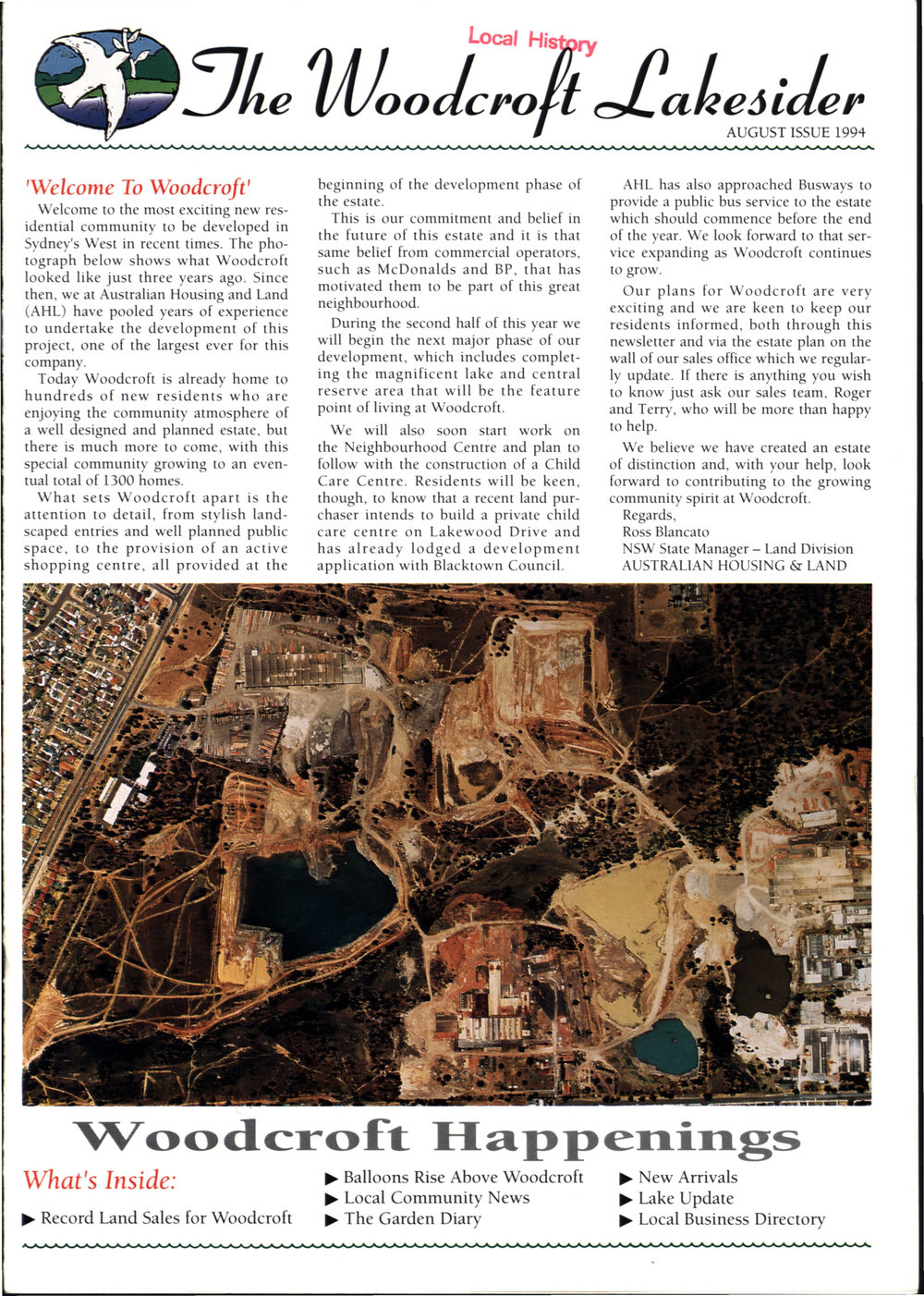 Local History

The Woodcroft Lakesider

AUGUST ISSUE 1994

'Welcome To Woodcroft'

Welcome to the most exciting new residential community to be developed in Sydney's West in recent times. The photograph below shows what Woodcroft looked like just three years ago. Since then, we at Australian Housing and Land (AHL) have pooled years of experience to undertake the development of this project, one of the largest ever for this company.

Today Woodcroft is already home to hundreds of new residents who are enjoying the community atmosphere of a well designed and planned estate, but there is much more to come, with this special community growing to an eventual total of 1300 homes.

What sets Woodcroft apart is the attention to detail, from stylish landscaped entries and well planned public space, to the provision of an active shopping centre, all provided at the beginning of the development phase of the estate.

This is our commitment and belief in the future of this estate and it is that same belief from commercial operators, such as McDonalds and BP, that has motivated them to be part of this great neighbourhood.

During the second half of this year we will begin the next major phase of our development, which includes completing the magnificent lake and central reserve area that will be the feature point of living at Woodcroft.

We will also soon start work on the Neighbourhood Centre and plan to follow with the construction of a Child Care Centre. Residents will be keen, though, to know that a recent land purchaser intends to build a private child care centre on Lakewood Drive and has already lodged a development application with Blacktown Council.

AHL has also approached Busways to provide a public bus service to the estate which should commence before the end of the year. We look forward to that service expanding as Woodcroft continues to grow.

Our plans for Woodcroft are very exciting and we are keen to keep our residents informed, both through this newsletter and via the estate plan on the wall of our sales office which we regularly update. If there is anything you wish to know just ask our sales team, Roger and Terry, who will be more than happy to help.

We believe we have created an estate of distinction and, with your help, look forward to contributing to the growing community spirit at Woodcroft.

Regards,
Ross Blancato
NSW State Manager – Land Division
AUSTRALIAN HOUSING & LAND

Woodcroft Happenings

What's Inside:

▶ Record Land Sales for Woodcroft

▶ Balloons Rise Above Woodcroft
▶ Local Community News
▶ The Garden Diary

▶ New Arrivals
▶ Lake Update
▶ Local Business Directory